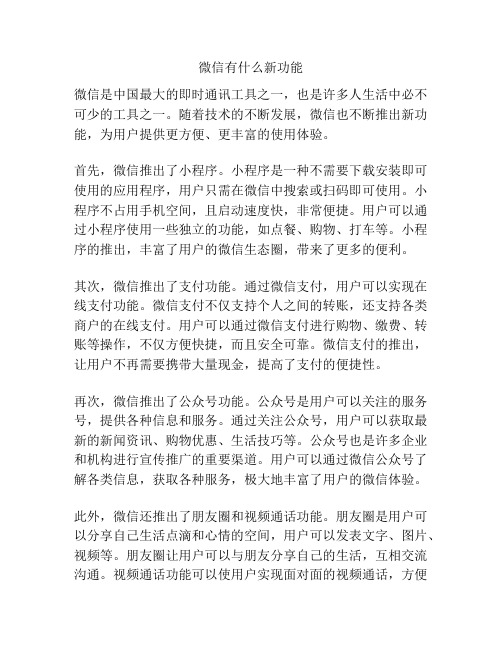 微信有什么新功能

微信是中国最大的即时通讯工具之一，也是许多人生活中必不可少的工具之一。随着技术的不断发展，微信也不断推出新功能，为用户提供更方便、更丰富的使用体验。

首先，微信推出了小程序。小程序是一种不需要下载安装即可使用的应用程序，用户只需在微信中搜索或扫码即可使用。小程序不占用手机空间，且启动速度快，非常便捷。用户可以通过小程序使用一些独立的功能，如点餐、购物、打车等。小程序的推出，丰富了用户的微信生态圈，带来了更多的便利。

其次，微信推出了支付功能。通过微信支付，用户可以实现在线支付功能。微信支付不仅支持个人之间的转账，还支持各类商户的在线支付。用户可以通过微信支付进行购物、缴费、转账等操作，不仅方便快捷，而且安全可靠。微信支付的推出，让用户不再需要携带大量现金，提高了支付的便捷性。

再次，微信推出了公众号功能。公众号是用户可以关注的服务号，提供各种信息和服务。通过关注公众号，用户可以获取最新的新闻资讯、购物优惠、生活技巧等。公众号也是许多企业和机构进行宣传推广的重要渠道。用户可以通过微信公众号了解各类信息，获取各种服务，极大地丰富了用户的微信体验。

此外，微信还推出了朋友圈和视频通话功能。朋友圈是用户可以分享自己生活点滴和心情的空间，用户可以发表文字、图片、视频等。朋友圈让用户可以与朋友分享自己的生活，互相交流沟通。视频通话功能可以使用户实现面对面的视频通话，方便